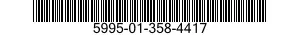 5995-01-358-4417